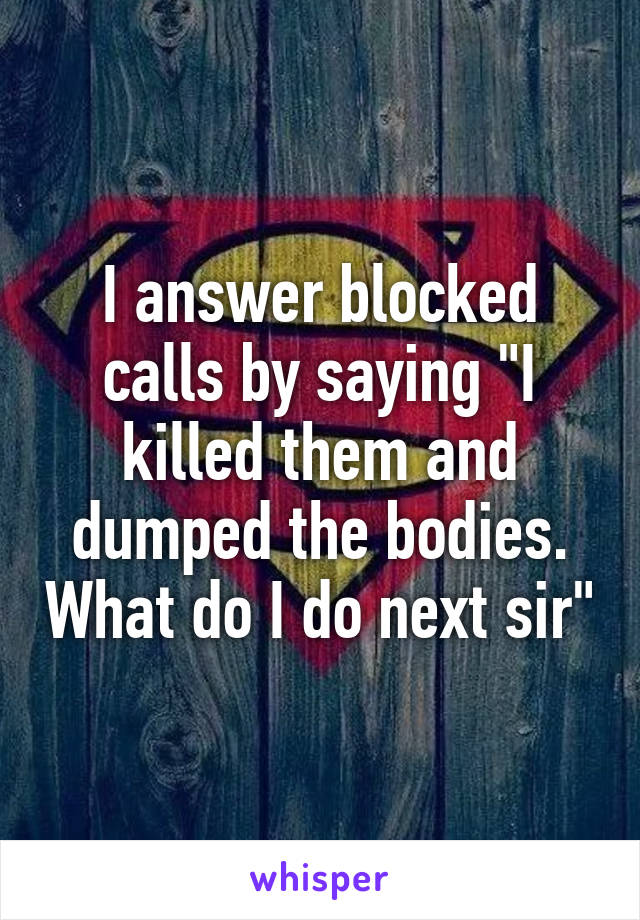 I answer blocked calls by saying "I killed them and dumped the bodies. What do I do next sir"

whisper